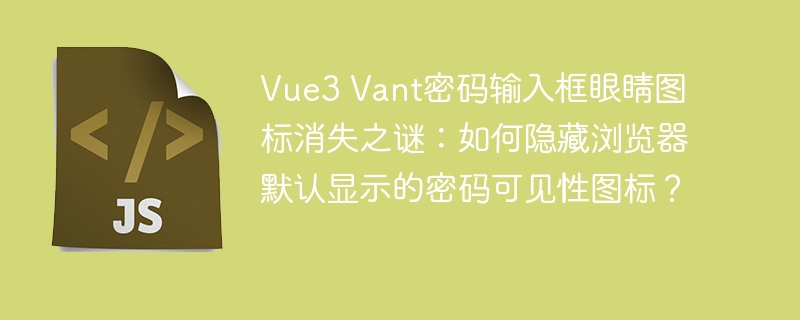 </>
JS

Vue3 Vant密码输入框眼睛图标消失之谜：如何隐藏浏览器默认显示的密码可见性图标？